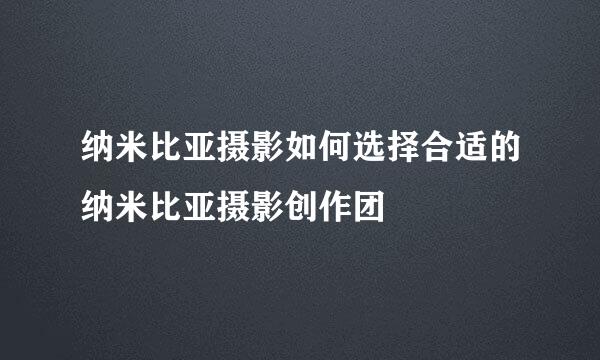 纳米比亚摄影如何选择合适的纳米比亚摄影创作团